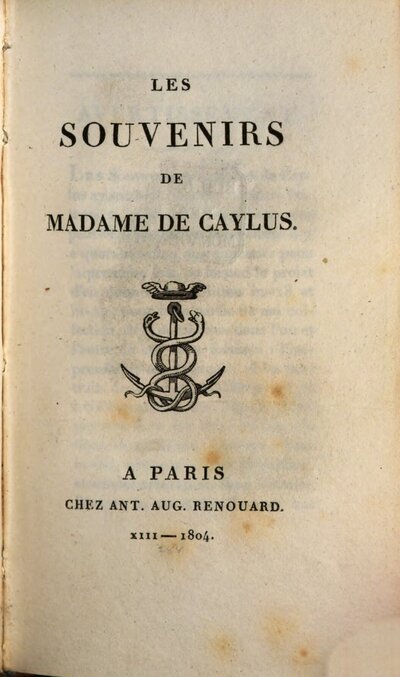 LES
SOUVENIRS
DE
MADAME DE CAYLUS.

A PARIS
CHEZ ANT. AUG. RENOUARD.
XIII — 1804.